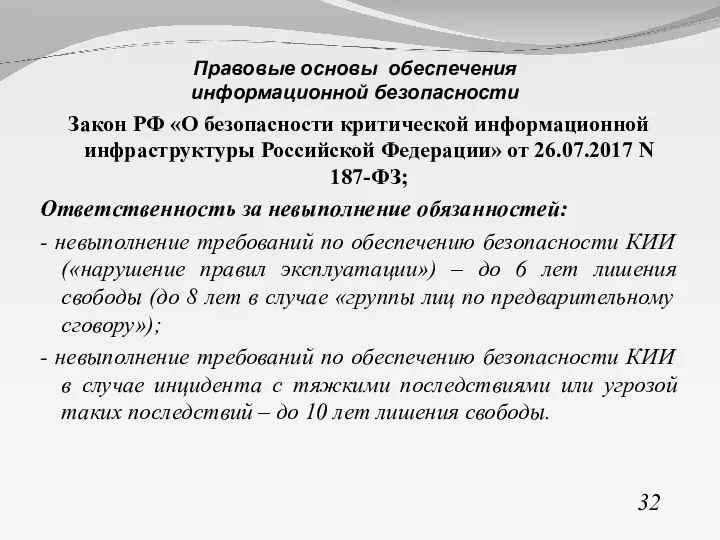 Правовые основы обеспечения информационной безопасности

Закон РФ «О безопасности критической информационной инфраструктуры Российской Федерации» от 26.07.2017 N 187-ФЗ;

Ответственность за невыполнение обязанностей:

- невыполнение требований по обеспечению безопасности КИИ («нарушение правил эксплуатации») – до 6 лет лишения свободы (до 8 лет в случае «группы лиц по предварительному сговору»);

- невыполнение требований по обеспечению безопасности КИИ в случае инцидента с тяжкими последствиями или угрозой таких последствий – до 10 лет лишения свободы.

32